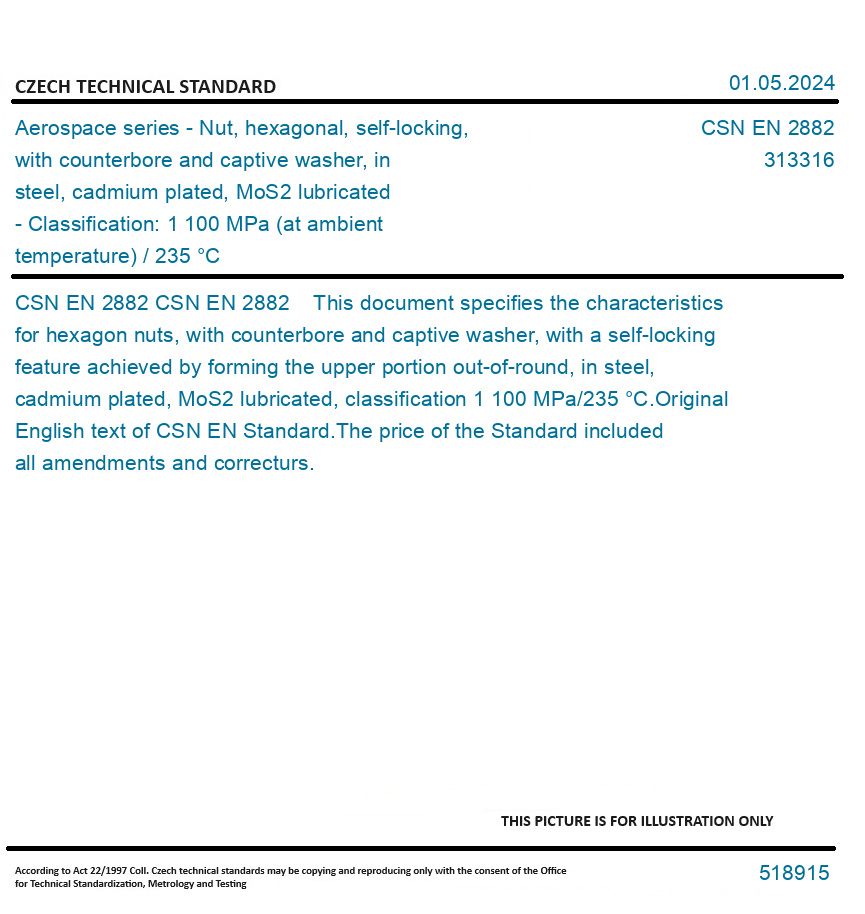 CZECH TECHNICAL STANDARD

01.05.2024

Aerospace series - Nut, hexagonal, self-locking, with counterbore and captive washer, in steel, cadmium plated, MoS2 lubricated - Classification: 1 100 MPa (at ambient temperature) / 235 °C

CSN EN 2882
313316

CSN EN 2882 CSN EN 2882 This document specifies the characteristics for hexagon nuts, with counterbore and captive washer, with a self-locking feature achieved by forming the upper portion out-of-round, in steel, cadmium plated, MoS2 lubricated, classification 1 100 MPa/235 °C.Original English text of CSN EN Standard.The price of the Standard included all amendments and correcturs.

THIS PICTURE IS FOR ILLUSTRATION ONLY

According to Act 22/1997 Coll. Czech technical standards may be copying and reproducing only with the consent of the Office for Technical Standardization, Metrology and Testing

518915